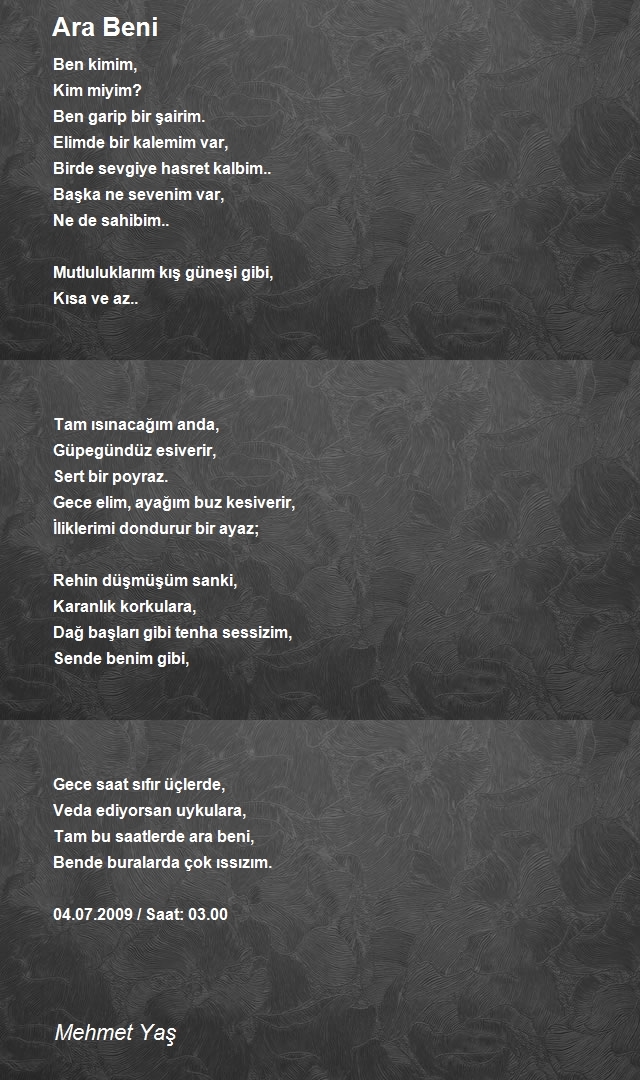 Ara Beni

Ben kimim,
Kim miyim?
Ben garip bir şairim.
Elimde bir kalemim var,
Birde sevgiye hasret kalbim..
Başka ne sevenim var,
Ne de sahibim..

Mutluluklarım kış güneşi gibi,
Kısa ve az..

Tam ısınacağım anda,
Güpegündüz esiverir,
Sert bir poyraz.
Gece elim, ayağım buz kesiverir,
İliklerimi dondurur bir ayaz;

Rehin düşmüşüm sanki,
Karanlık korkulara,
Dağ başları gibi tenha sessizim,
Sende benim gibi,

Gece saat sıfır üçlerde,
Veda ediyorsan uykulara,
Tam bu saatlerde ara beni,
Bende buralarda çok ıssızım.

04.07.2009 / Saat: 03.00

Mehmet Yaş